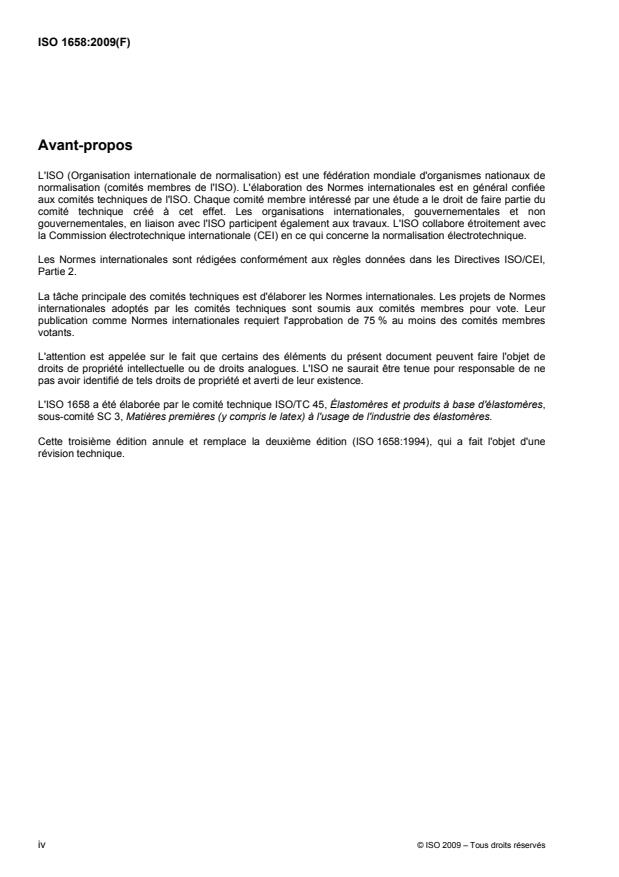 ISO 1658:2009(F)

Avant-propos

L'ISO (Organisation internationale de normalisation) est une fédération mondiale d'organismes nationaux de normalisation (comités membres de l'ISO). L'élaboration des Normes internationales est en général confiée aux comités techniques de l'ISO. Chaque comité membre intéressé par une étude a le droit de faire partie du comité technique créé à cet effet. Les organisations internationales, gouvernementales et non gouvernementales, en liaison avec l'ISO participent également aux travaux. L'ISO collabore étroitement avec la Commission électrotechnique internationale (CEI) en ce qui concerne la normalisation électrotechnique.

Les Normes internationales sont rédigées conformément aux règles données dans les Directives ISO/CEI, Partie 2.

La tâche principale des comités techniques est d'élaborer les Normes internationales. Les projets de Normes internationales adoptés par les comités techniques sont soumis aux comités membres pour vote. Leur publication comme Normes internationales requiert l'approbation de 75 % au moins des comités membres votants.

L'attention est appelée sur le fait que certains des éléments du présent document peuvent faire l'objet de droits de propriété intellectuelle ou de droits analogues. L'ISO ne saurait être tenue pour responsable de ne pas avoir identifié de tels droits de propriété et averti de leur existence.

L'ISO 1658 a été élaborée par le comité technique ISO/TC 45, Élastomères et produits à base d'élastomères, sous-comité SC 3, Matières premières (y compris le latex) à l'usage de l'industrie des élastomères.

Cette troisième édition annule et remplace la deuxième édition (ISO 1658:1994), qui a fait l'objet d'une révision technique.

iv

© ISO 2009 – Tous droits réservés